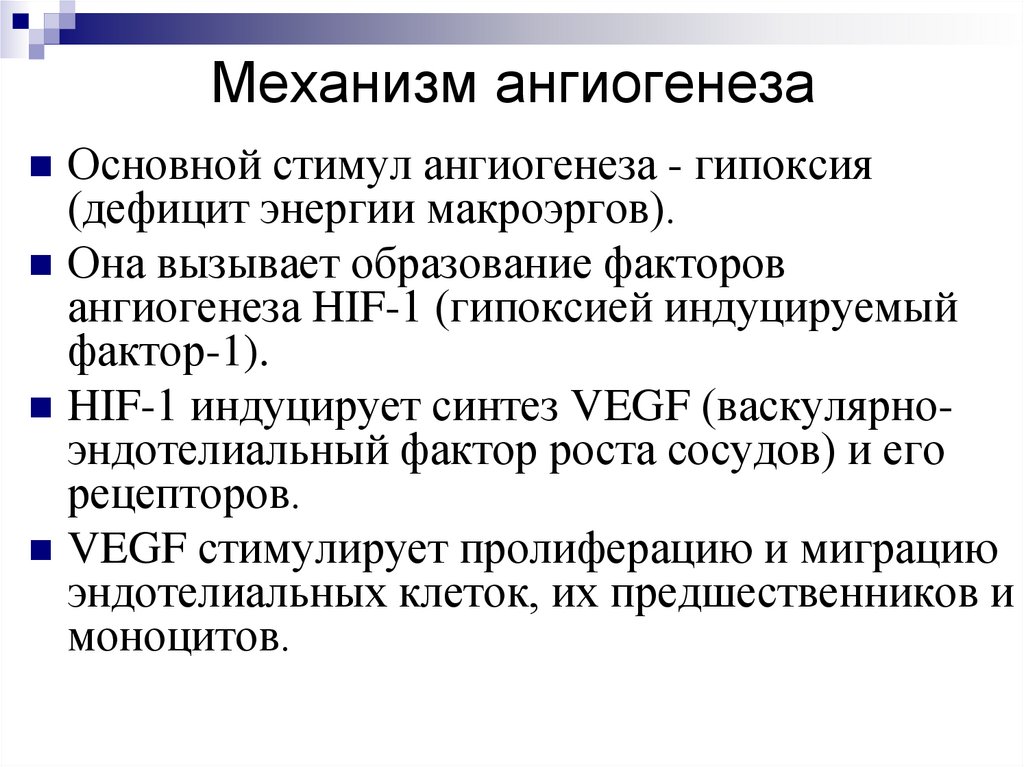 Механизм ангиогенеза

Основной стимул ангиогенеза - гипоксия (дефицит энергии макроэргов).

Она вызывает образование факторов ангиогенеза HIF-1 (гипоксией индуцируемый фактор-1).

HIF-1 индуцирует синтез VEGF (васкулярно-эндотелиальный фактор роста сосудов) и его рецепторов.

VEGF стимулирует пролиферацию и миграцию эндотелиальных клеток, их предшественников и моноцитов.